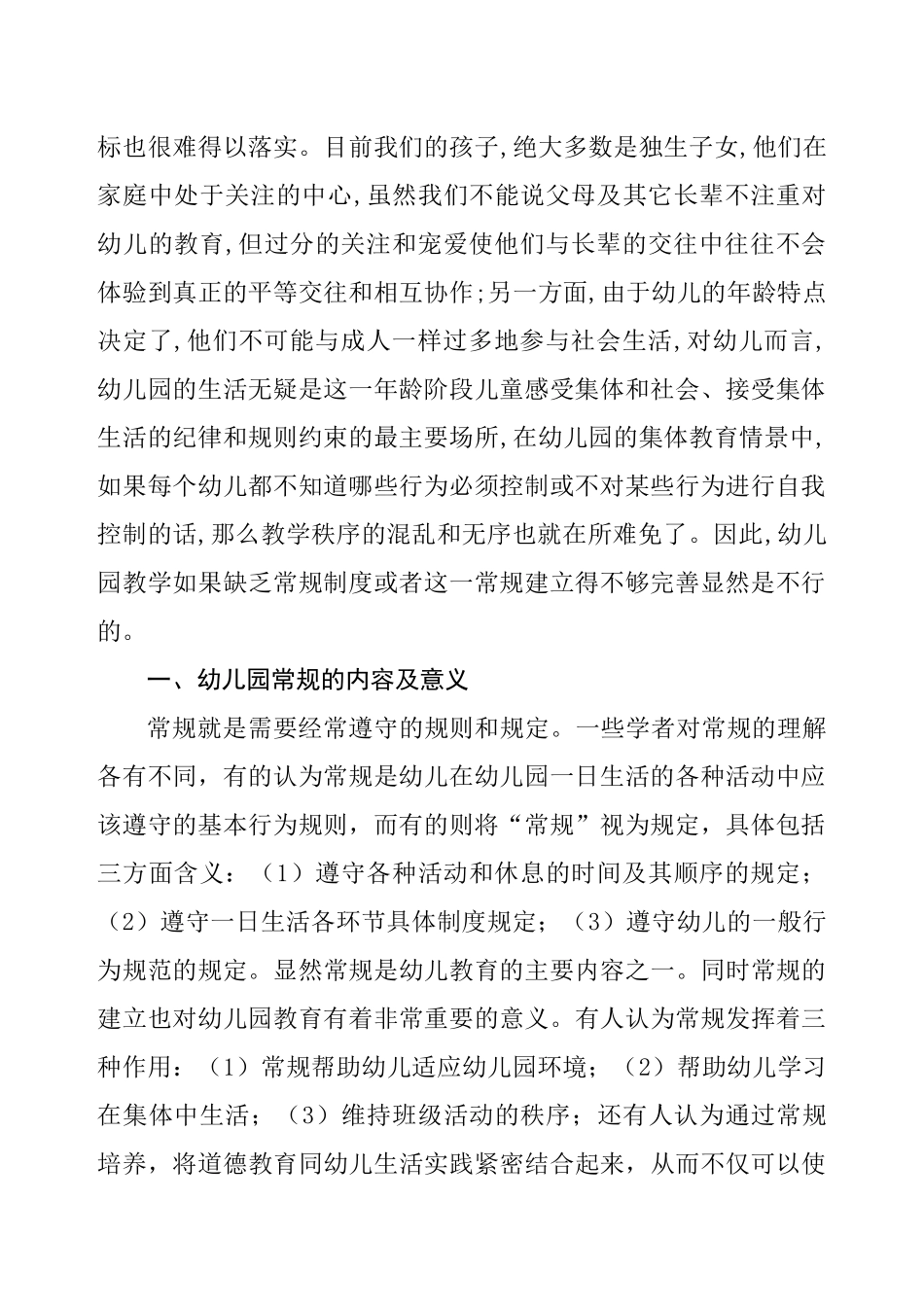 标也很难得以落实。目前我们的孩子,绝大多数是独生子女,他们在家庭中处于关注的中心,虽然我们不能说父母及其它长辈不注重对幼儿的教育,但过分的关注和宠爱使他们与长辈的交往中往往不会体验到真正的平等交往和相互协作;另一方面,由于幼儿的年龄特点决定了,他们不可能与成人一样过多地参与社会生活,对幼儿而言,幼儿园的生活无疑是这一年龄阶段儿童感受集体和社会、接受集体生活的纪律和规则约束的最主要场所,在幼儿园的集体教育情景中,如果每个幼儿都不知道哪些行为必须控制或不对某些行为进行自我控制的话,那么教学秩序的混乱和无序也就在所难免了。因此,幼儿园教学如果缺乏常规制度或者这一常规建立得不够完善显然是不行的。

一、幼儿园常规的内容及意义

常规就是需要经常遵守的规则和规定。一些学者对常规的理解各有不同，有的认为常规是幼儿在幼儿园一日生活的各种活动中应该遵守的基本行为规则，而有的则将“常规”视为规定，具体包括三方面含义：（1）遵守各种活动和休息的时间及其顺序的规定；（2）遵守一日生活各环节具体制度规定；（3）遵守幼儿的一般行为规范的规定。显然常规是幼儿教育的主要内容之一。同时常规的建立也对幼儿园教育有着非常重要的意义。有人认为常规发挥着三种作用：（1）常规帮助幼儿适应幼儿园环境；（2）帮助幼儿学习在集体中生活；（3）维持班级活动的秩序；还有人认为通过常规培养，将道德教育同幼儿生活实践紧密结合起来，从而不仅可以使